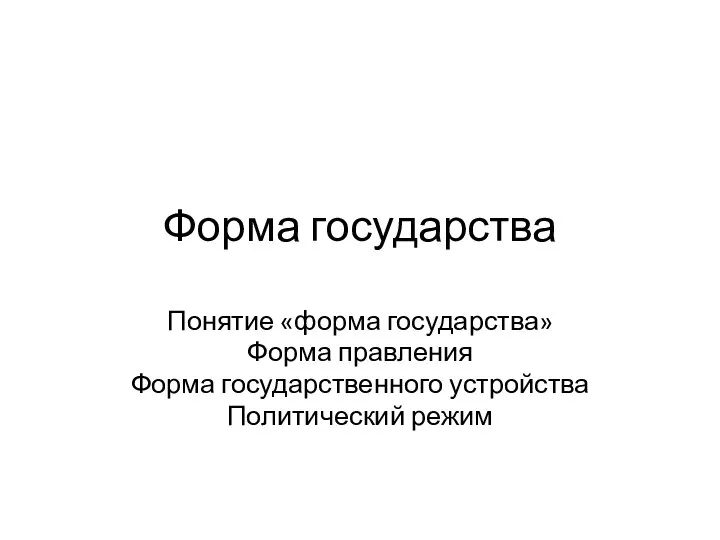 Форма государства

Понятие «форма государства»
Форма правления
Форма государственного устройства
Политический режим